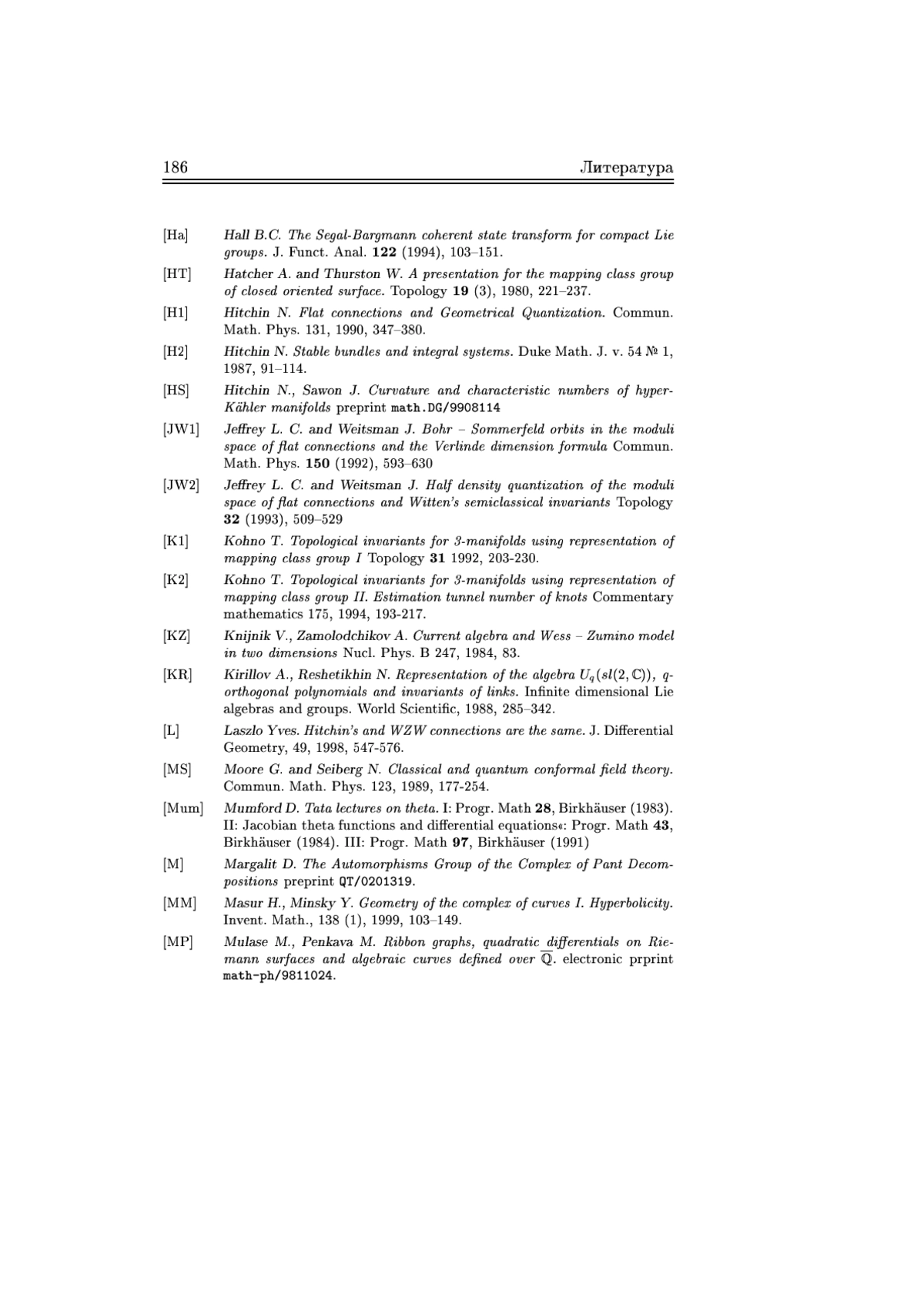 186 Литература

[Ha] Hall B.C. The Segal-Bargmann coherent state transform for compact Lie groups. J. Funct. Anal. 122 (1994), 103–151.

[HT] Hatcher A. and Thurston W. A presentation for the mapping class group of closed oriented surface. Topology 19 (3), 1980, 221–237.

[H1] Hitchin N. Flat connections and Geometrical Quantization. Commun. Math. Phys. 131, 1990, 347–380.

[H2] Hitchin N. Stable bundles and integral systems. Duke Math. J. v. 54 № 1, 1987, 91–114.

[HS] Hitchin N., Sawon J. Curvature and characteristic numbers of hyper-Kähler manifolds preprint math.DG/9908114

[JW1] Jeffrey L. C. and Weitsman J. Bohr – Sommerfeld orbits in the moduli space of flat connections and the Verlinde dimension formula Commun. Math. Phys. 150 (1992), 593–630

[JW2] Jeffrey L. C. and Weitsman J. Half density quantization of the moduli space of flat connections and Witten's semiclassical invariants Topology 32 (1993), 509–529

[K1] Kohno T. Topological invariants for 3-manifolds using representation of mapping class group I Topology 31 1992, 203-230.

[K2] Kohno T. Topological invariants for 3-manifolds using representation of mapping class group II. Estimation tunnel number of knots Commentary mathematics 175, 1994, 193-217.

[KZ] Knijnik V., Zamolodchikov A. Current algebra and Wess – Zumino model in two dimensions Nucl. Phys. B 247, 1984, 83.

[KR] Kirillov A., Reshetikhin N. Representation of the algebra $U_q(sl(2,\mathbb{C}))$, q-orthogonal polynomials and invariants of links. Infinite dimensional Lie algebras and groups. World Scientific, 1988, 285–342.

[L] Laszlo Yves. Hitchin's and WZW connections are the same. J. Differential Geometry, 49, 1998, 547-576.

[MS] Moore G. and Seiberg N. Classical and quantum conformal field theory. Commun. Math. Phys. 123, 1989, 177-254.

[Mum] Mumford D. Tata lectures on theta. I: Progr. Math 28, Birkhäuser (1983). II: Jacobian theta functions and differential equations«: Progr. Math 43, Birkhäuser (1984). III: Progr. Math 97, Birkhäuser (1991)

[M] Margalit D. The Automorphisms Group of the Complex of Pant Decompositions preprint QT/0201319.

[MM] Masur H., Minsky Y. Geometry of the complex of curves I. Hyperbolicity. Invent. Math., 138 (1), 1999, 103–149.

[MP] Mulase M., Penkava M. Ribbon graphs, quadratic differentials on Riemann surfaces and algebraic curves defined over $\overline{\mathbb{Q}}$. electronic prprint math-ph/9811024.